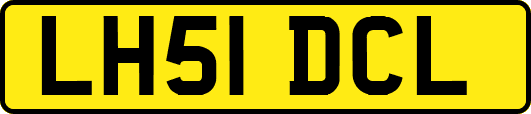 LH51 DCL